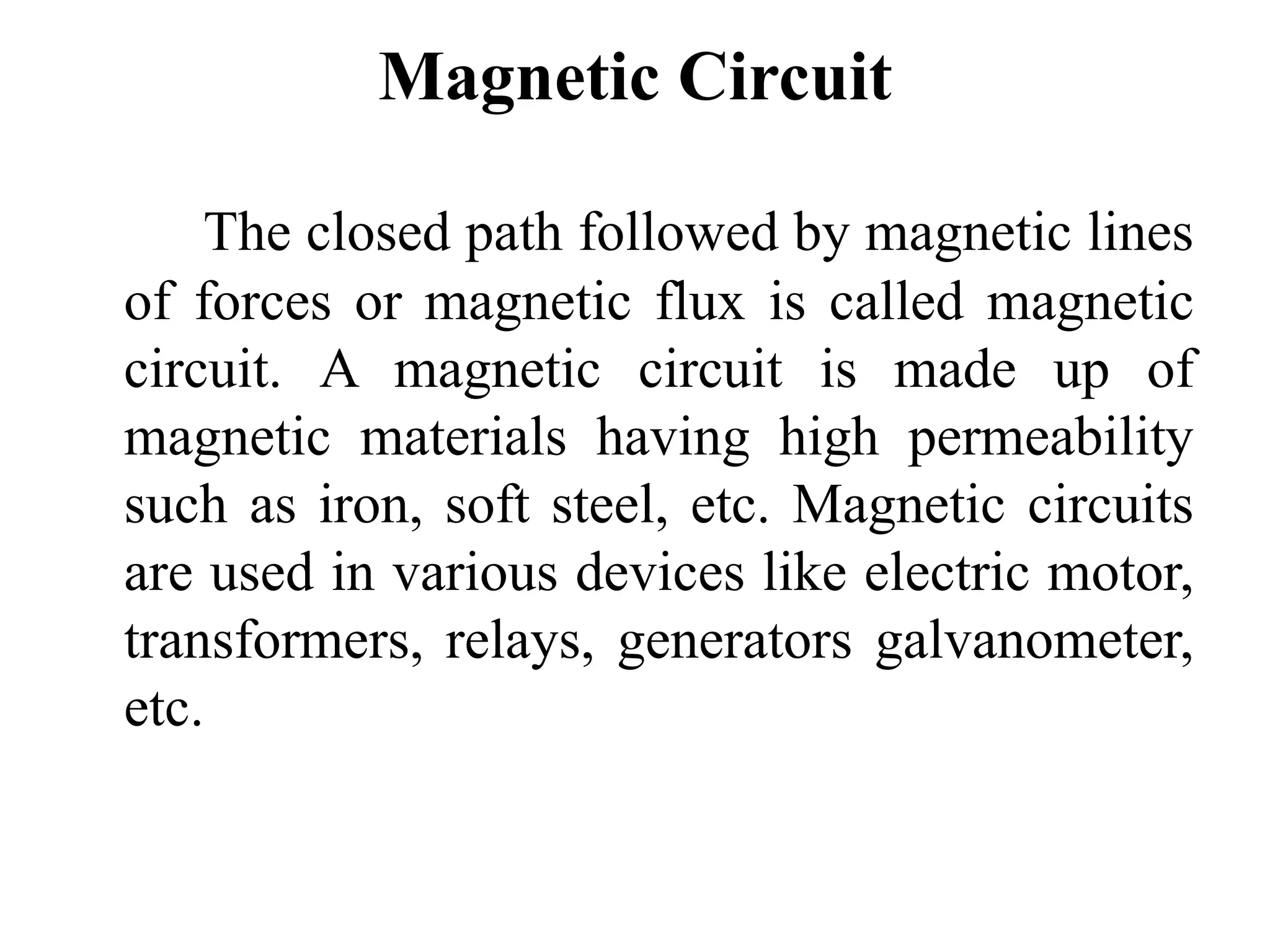 Magnetic Circuit

The closed path followed by magnetic lines of forces or magnetic flux is called magnetic circuit. A magnetic circuit is made up of magnetic materials having high permeability such as iron, soft steel, etc. Magnetic circuits are used in various devices like electric motor, transformers, relays, generators galvanometer, etc.